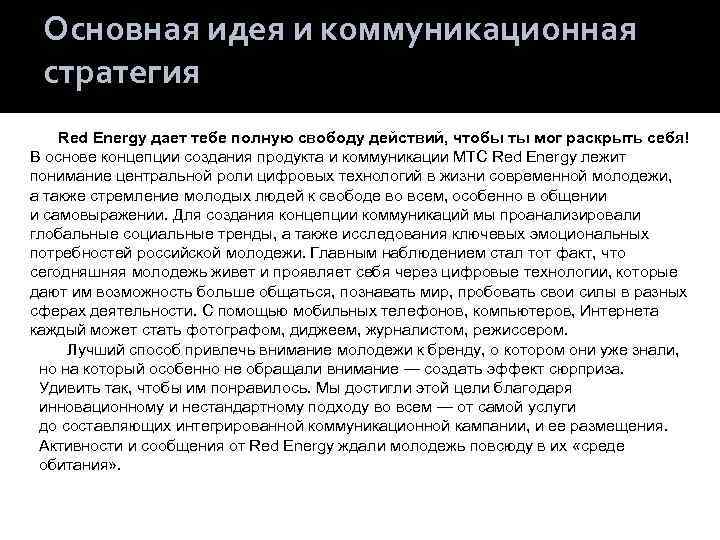 Основная идея и коммуникационная стратегия

Red Energy дает тебе полную свободу действий, чтобы ты мог раскрыть себя! В основе концепции создания продукта и коммуникации МТС Red Energy лежит понимание центральной роли цифровых технологий в жизни современной молодежи, а также стремление молодых людей к свободе во всем, особенно в общении и самовыражении. Для создания концепции коммуникаций мы проанализировали глобальные социальные тренды, а также исследования ключевых эмоциональных потребностей российской молодежи. Главным наблюдением стал тот факт, что сегодняшняя молодежь живет и проявляет себя через цифровые технологии, которые дают им возможность больше общаться, познавать мир, пробовать свои силы в разных сферах деятельности. С помощью мобильных телефонов, компьютеров, Интернета каждый может стать фотографом, диджеем, журналистом, режиссером.

Лучший способ привлечь внимание молодежи к бренду, о котором они уже знали, но на который особенно не обращали внимание — создать эффект сюрприза. Удивить так, чтобы им понравилось. Мы достигли этой цели благодаря инновационному и нестандартному подходу во всем — от самой услуги до составляющих интегрированной коммуникационной кампании, и ее размещения. Активности и сообщения от Red Energy ждали молодежь повсюду в их «среде обитания».